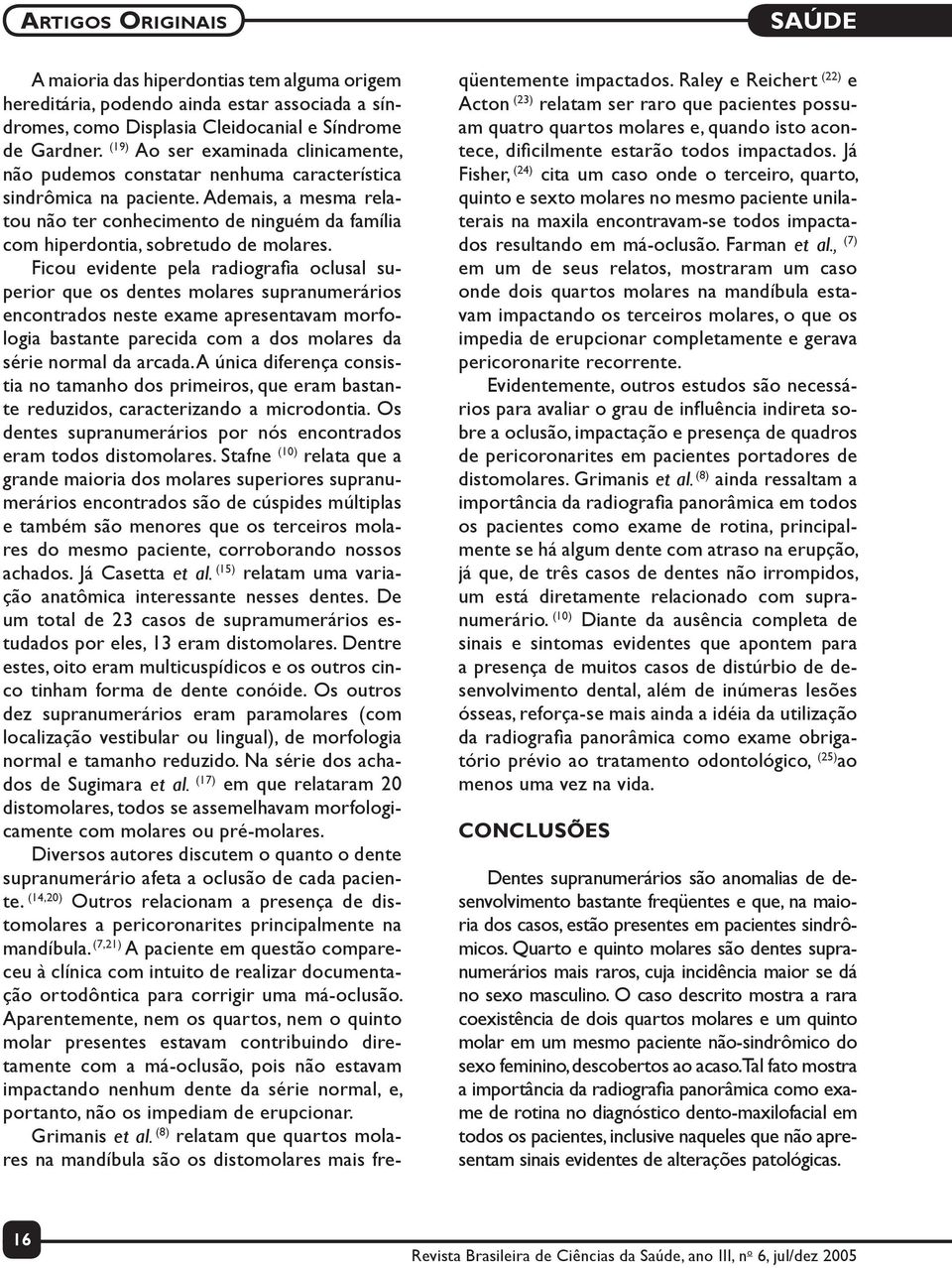 ARTIGOS ORIGINAIS

SAÚDE

A maioria das hiperdontias tem alguma origem hereditária, podendo ainda estar associada a síndromes, como Displasia Cleidocanial e Síndrome de Gardner. $^{(19)}$ Ao ser examinada clinicamente, não pudemos constatar nenhuma característica sindrômica na paciente. Ademais, a mesma relatou não ter conhecimento de ninguém da família com hiperdontia, sobretudo de molares.

Ficou evidente pela radiografia oclusal superior que os dentes molares supranumerários encontrados neste exame apresentavam morfologia bastante parecida com a dos molares da série normal da arcada. A única diferença consistia no tamanho dos primeiros, que eram bastante reduzidos, caracterizando a microdontia. Os dentes supranumerários por nós encontrados eram todos distomolares. Stafne $^{(10)}$ relata que a grande maioria dos molares superiores supranumerários encontrados são de cúspides múltiplas e também são menores que os terceiros molares do mesmo paciente, corroborando nossos achados. Já Casetta et al. $^{(15)}$ relatam uma variação anatômica interessante nesses dentes. De um total de 23 casos de supramumerários estudados por eles, 13 eram distomolares. Dentre estes, oito eram multicuspídicos e os outros cinco tinham forma de dente conóide. Os outros dez supranumerários eram paramolares (com localização vestibular ou lingual), de morfologia normal e tamanho reduzido. Na série dos achados de Sugimara et al. $^{(17)}$ em que relataram 20 distomolares, todos se assemelhavam morfologicamente com molares ou pré-molares.

Diversos autores discutem o quanto o dente supranumerário afeta a oclusão de cada paciente. $^{(14,20)}$ Outros relacionam a presença de distomolares a pericoronarites principalmente na mandíbula. $^{(7,21)}$ A paciente em questão compareceu à clínica com intuito de realizar documentação ortodôntica para corrigir uma má-oclusão. Aparentemente, nem os quartos, nem o quinto molar presentes estavam contribuindo diretamente com a má-oclusão, pois não estavam impactando nenhum dente da série normal, e, portanto, não os impediam de erupcionar.

Grimanis et al. $^{(8)}$ relatam que quartos molares na mandíbula são os distomolares mais freqüentemente impactados. Raley e Reichert $^{(22)}$ e Acton $^{(23)}$ relatam ser raro que pacientes possuam quatro quartos molares e, quando isto acontece, dificilmente estarão todos impactados. Já Fisher, $^{(24)}$ cita um caso onde o terceiro, quarto, quinto e sexto molares no mesmo paciente unilaterais na maxila encontravam-se todos impactados resultando em má-oclusão. Farman et al., $^{(7)}$ em um de seus relatos, mostraram um caso onde dois quartos molares na mandíbula estavam impactando os terceiros molares, o que os impedia de erupcionar completamente e gerava pericoronarite recorrente.

Evidentemente, outros estudos são necessários para avaliar o grau de influência indireta sobre a oclusão, impactação e presença de quadros de pericoronarites em pacientes portadores de distomolares. Grimanis et al. $^{(8)}$ ainda ressaltam a importância da radiografia panorâmica em todos os pacientes como exame de rotina, principalmente se há algum dente com atraso na erupção, já que, de três casos de dentes não irrompidos, um está diretamente relacionado com supranumerário. $^{(10)}$ Diante da ausência completa de sinais e sintomas evidentes que apontem para a presença de muitos casos de distúrbio de desenvolvimento dental, além de inúmeras lesões ósseas, reforça-se mais ainda a idéia da utilização da radiografia panorâmica como exame obrigatório prévio ao tratamento odontológico, $^{(25)}$ao menos uma vez na vida.

CONCLUSÕES

Dentes supranumerários são anomalias de desenvolvimento bastante freqüentes e que, na maioria dos casos, estão presentes em pacientes sindrômicos. Quarto e quinto molares são dentes supranumerários mais raros, cuja incidência maior se dá no sexo masculino. O caso descrito mostra a rara coexistência de dois quartos molares e um quinto molar em um mesmo paciente não-sindrômico do sexo feminino, descobertos ao acaso. Tal fato mostra a importância da radiografia panorâmica como exame de rotina no diagnóstico dento-maxilofacial em todos os pacientes, inclusive naqueles que não apresentam sinais evidentes de alterações patológicas.

16

Revista Brasileira de Ciências da Saúde, ano III, nº 6, jul/dez 2005